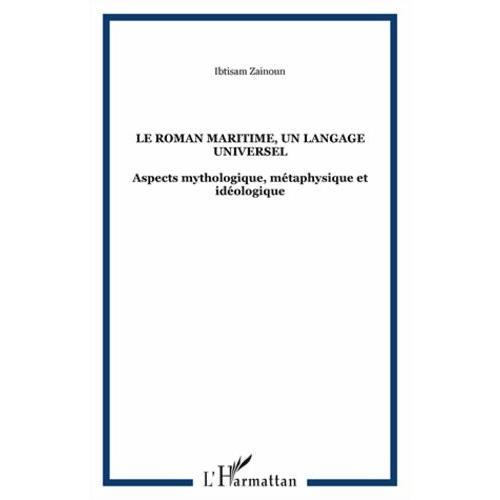 Ibtisam Zainoun

LE ROMAN MARITIME, UN LANGAGE UNIVERSEL

Aspects mythologique, métaphysique et idéologique

L'Harmattan